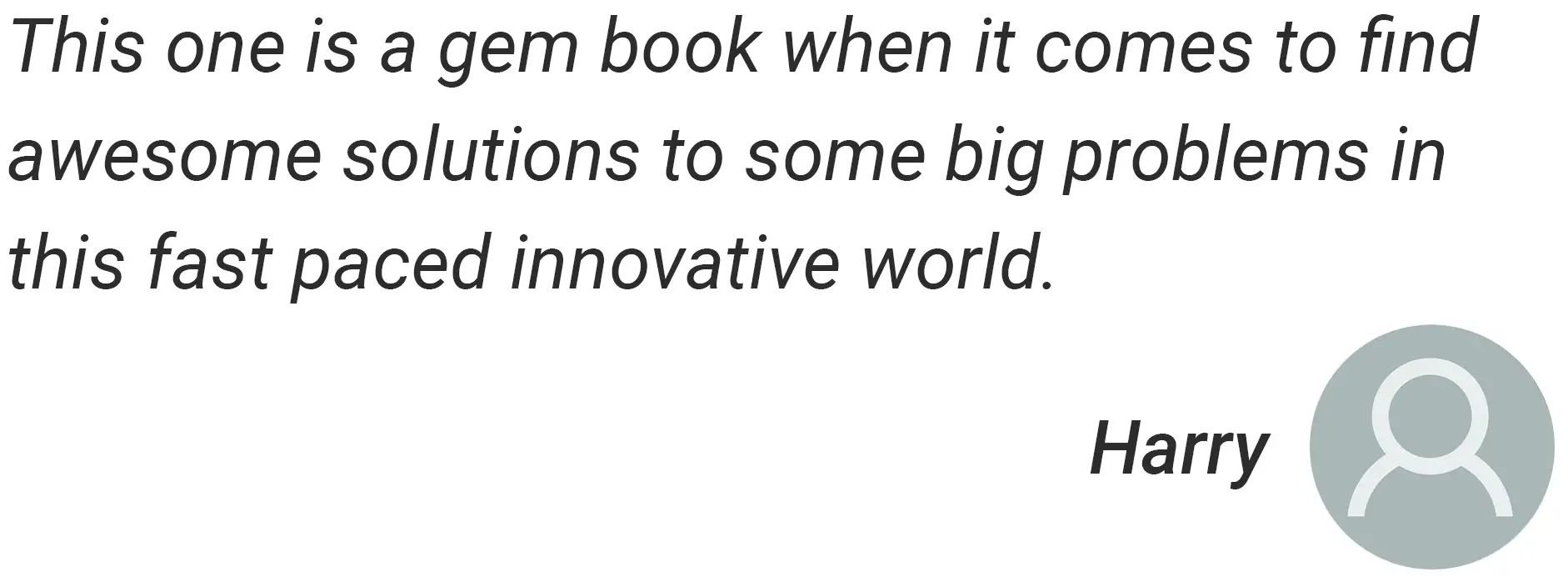 This one is a gem book when it comes to find awesome solutions to some big problems in this fast paced innovative world.

Harry